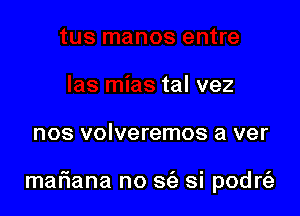 tus manos entre

las mías tal vez

nos volveremos a ver

mañana no sé si podré